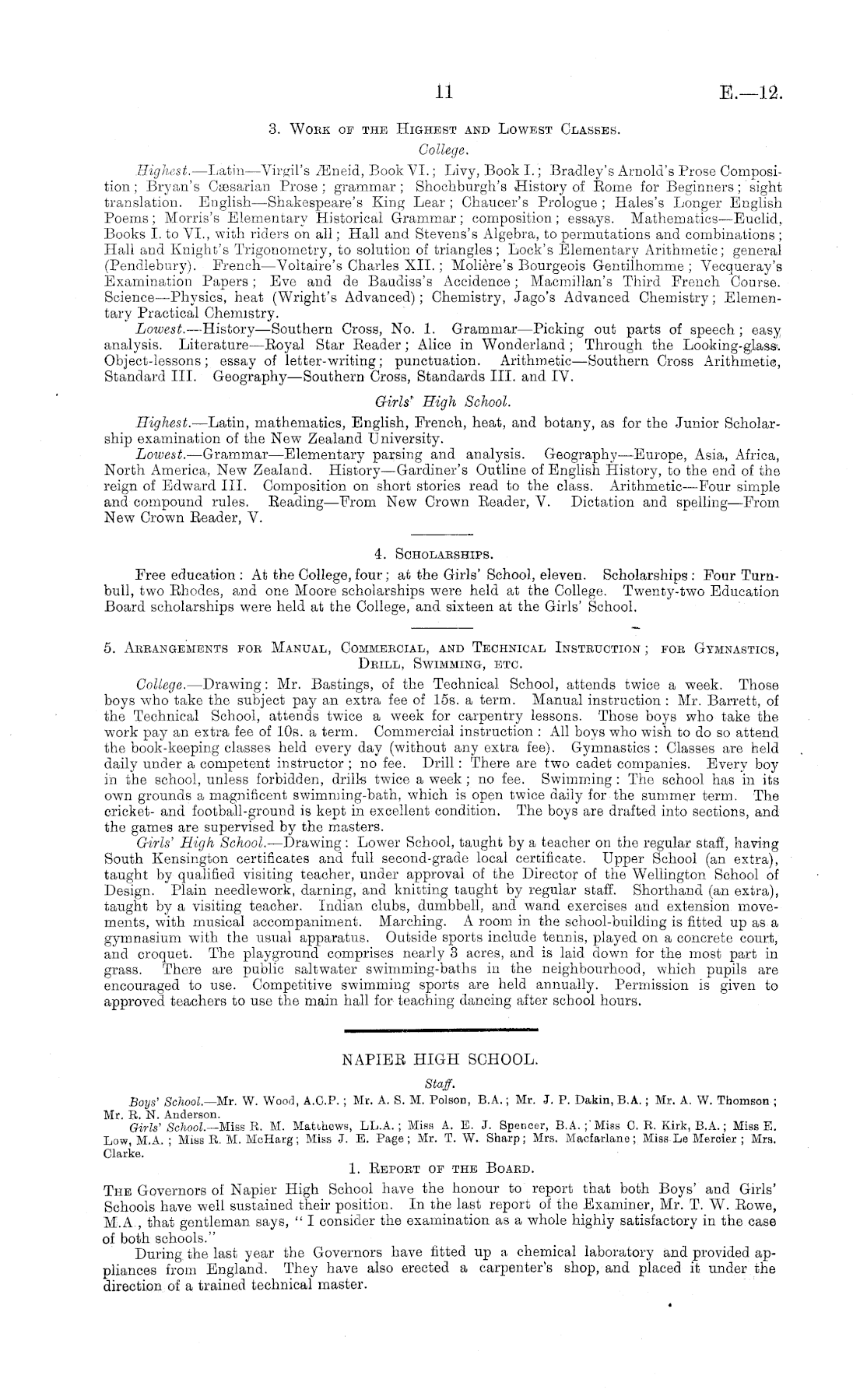 11 E.—12.

3. Work of the Highest and Lowest Classes.

College.

Highest.—Latin—Virgil's Æneid, Book VI.; Livy, Book I.; Bradley's Arnold's Prose Composition; Bryan's Cæsarian Prose; grammar; Shochburgh's History of Rome for Beginners; sight translation. English—Shakespeare's King Lear; Chaucer's Prologue; Hales's Longer English Poems; Morris's Elementary Historical Grammar; composition; essays. Mathematics—Euclid, Books I. to VI., with riders on all; Hall and Stevens's Algebra, to permutations and combinations; Hall and Knight's Trigonometry, to solution of triangles; Lock's Elementary Arithmetic; general (Pendlebury). French—Voltaire's Charles XII.; Molière's Bourgeois Gentilhomme; Vecqueray's Examination Papers; Eve and de Baudiss's Accidence; Macmillan's Third French Course. Science—Physics, heat (Wright's Advanced); Chemistry, Jago's Advanced Chemistry; Elementary Practical Chemistry.

Lowest.—History—Southern Cross, No. 1. Grammar—Picking out parts of speech; easy analysis. Literature—Royal Star Reader; Alice in Wonderland; Through the Looking-glass. Object-lessons; essay of letter-writing; punctuation. Arithmetic—Southern Cross Arithmetic, Standard III. Geography—Southern Cross, Standards III. and IV.

Girls' High School.

Highest.—Latin, mathematics, English, French, heat, and botany, as for the Junior Scholarship examination of the New Zealand University.

Lowest.—Grammar—Elementary parsing and analysis. Geography—Europe, Asia, Africa, North America, New Zealand. History—Gardiner's Outline of English History, to the end of the reign of Edward III. Composition on short stories read to the class. Arithmetic—Four simple and compound rules. Reading—From New Crown Reader, V. Dictation and spelling—From New Crown Reader, V.

4. Scholarships.

Free education: At the College, four; at the Girls' School, eleven. Scholarships: Four Turnbull, two Rhodes, and one Moore scholarships were held at the College. Twenty-two Education Board scholarships were held at the College, and sixteen at the Girls' School.

5. Arrangements for Manual, Commercial, and Technical Instruction; for Gymnastics, Drill, Swimming, etc.

College.—Drawing: Mr. Bastings, of the Technical School, attends twice a week. Those boys who take the subject pay an extra fee of 15s. a term. Manual instruction: Mr. Barrett, of the Technical School, attends twice a week for carpentry lessons. Those boys who take the work pay an extra fee of 10s. a term. Commercial instruction: All boys who wish to do so attend the book-keeping classes held every day (without any extra fee). Gymnastics: Classes are held daily under a competent instructor; no fee. Drill: There are two cadet companies. Every boy in the school, unless forbidden, drills twice a week; no fee. Swimming: The school has in its own grounds a magnificent swimming-bath, which is open twice daily for the summer term. The cricket- and football-ground is kept in excellent condition. The boys are drafted into sections, and the games are supervised by the masters.

Girls' High School.—Drawing: Lower School, taught by a teacher on the regular staff, having South Kensington certificates and full second-grade local certificate. Upper School (an extra), taught by qualified visiting teacher, under approval of the Director of the Wellington School of Design. Plain needlework, darning, and knitting taught by regular staff. Shorthand (an extra), taught by a visiting teacher. Indian clubs, dumbbell, and wand exercises and extension movements, with musical accompaniment. Marching. A room in the school-building is fitted up as a gymnasium with the usual apparatus. Outside sports include tennis, played on a concrete court, and croquet. The playground comprises nearly 3 acres, and is laid down for the most part in grass. There are public saltwater swimming-baths in the neighbourhood, which pupils are encouraged to use. Competitive swimming sports are held annually. Permission is given to approved teachers to use the main hall for teaching dancing after school hours.

NAPIER HIGH SCHOOL.

Staff.

Boys' School.—Mr. W. Wood, A.C.P.; Mr. A. S. M. Polson, B.A.; Mr. J. P. Dakin, B.A.; Mr. A. W. Thomson; Mr. R. N. Anderson.

Girls' School.—Miss R. M. Matthews, LL.A.; Miss A. E. J. Spencer, B.A.; Miss C. R. Kirk, B.A.; Miss E. Low, M.A.; Miss R. M. McHarg; Miss J. E. Page; Mr. T. W. Sharp; Mrs. Macfarlane; Miss Le Mercier; Mrs. Clarke.

1. Report of the Board.

The Governors of Napier High School have the honour to report that both Boys' and Girls' Schools have well sustained their position. In the last report of the Examiner, Mr. T. W. Rowe, M.A., that gentleman says, "I consider the examination as a whole highly satisfactory in the case of both schools."

During the last year the Governors have fitted up a chemical laboratory and provided appliances from England. They have also erected a carpenter's shop, and placed it under the direction of a trained technical master.